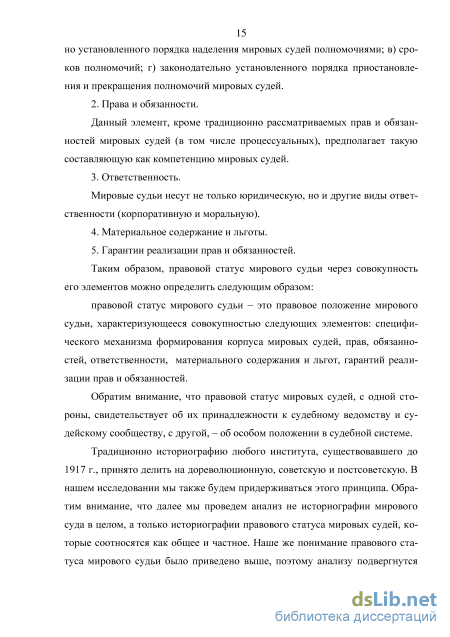 15

но установленного порядка наделения мировых судей полномочиями; в) сроков полномочий; г) законодательно установленного порядка приостановления и прекращения полномочий мировых судей.

2. Права и обязанности.

Данный элемент, кроме традиционно рассматриваемых прав и обязанностей мировых судей (в том числе процессуальных), предполагает такую составляющую как компетенцию мировых судей.

3. Ответственность.

Мировые судьи несут не только юридическую, но и другие виды ответственности (корпоративную и моральную).

4. Материальное содержание и льготы.

5. Гарантии реализации прав и обязанностей.

Таким образом, правовой статус мирового судьи через совокупность его элементов можно определить следующим образом:

правовой статус мирового судьи – это правовое положение мирового судьи, характеризующееся совокупностью следующих элементов: специфического механизма формирования корпуса мировых судей, прав, обязанностей, ответственности, материального содержания и льгот, гарантий реализации прав и обязанностей.

Обратим внимание, что правовой статус мировых судей, с одной стороны, свидетельствует об их принадлежности к судебному ведомству и судейскому сообществу, с другой, – об особом положении в судебной системе.

Традиционно историографию любого института, существовавшего до 1917 г., принято делить на дореволюционную, советскую и постсоветскую. В нашем исследовании мы также будем придерживаться этого принципа. Обратим внимание, что далее мы проведем анализ не историографии мирового суда в целом, а только историографии правового статуса мировых судей, которые соотносятся как общее и частное. Наше же понимание правового статуса мирового судьи было приведено выше, поэтому анализу подвергнутся

dsLib.net
библиотека диссертаций